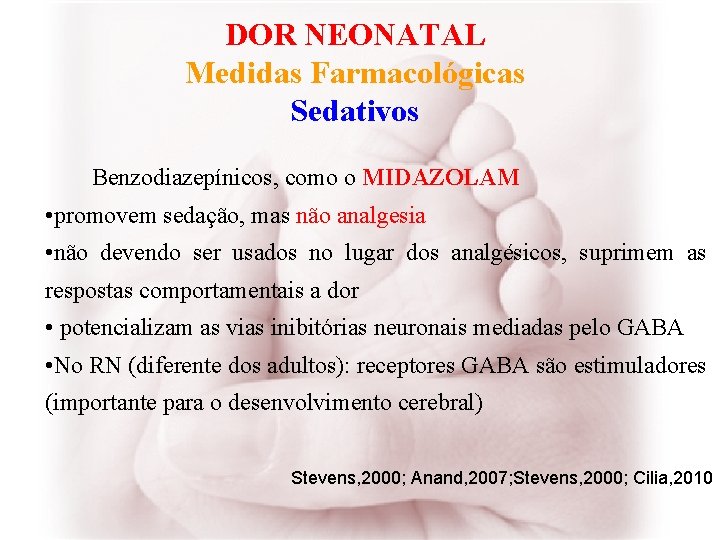 DOR NEONATAL
Medidas Farmacológicas
Sedativos

Benzodiazepínicos, como o MIDAZOLAM
•promovem sedação, mas não analgesia
•não devendo ser usados no lugar dos analgésicos, suprimem as respostas comportamentais a dor
• potencializam as vias inibitórias neuronais mediadas pelo GABA
•No RN (diferente dos adultos): receptores GABA são estimuladores (importante para o desenvolvimento cerebral)

Stevens,2000; Anand,2007;Stevens,2000; Cilia,2010